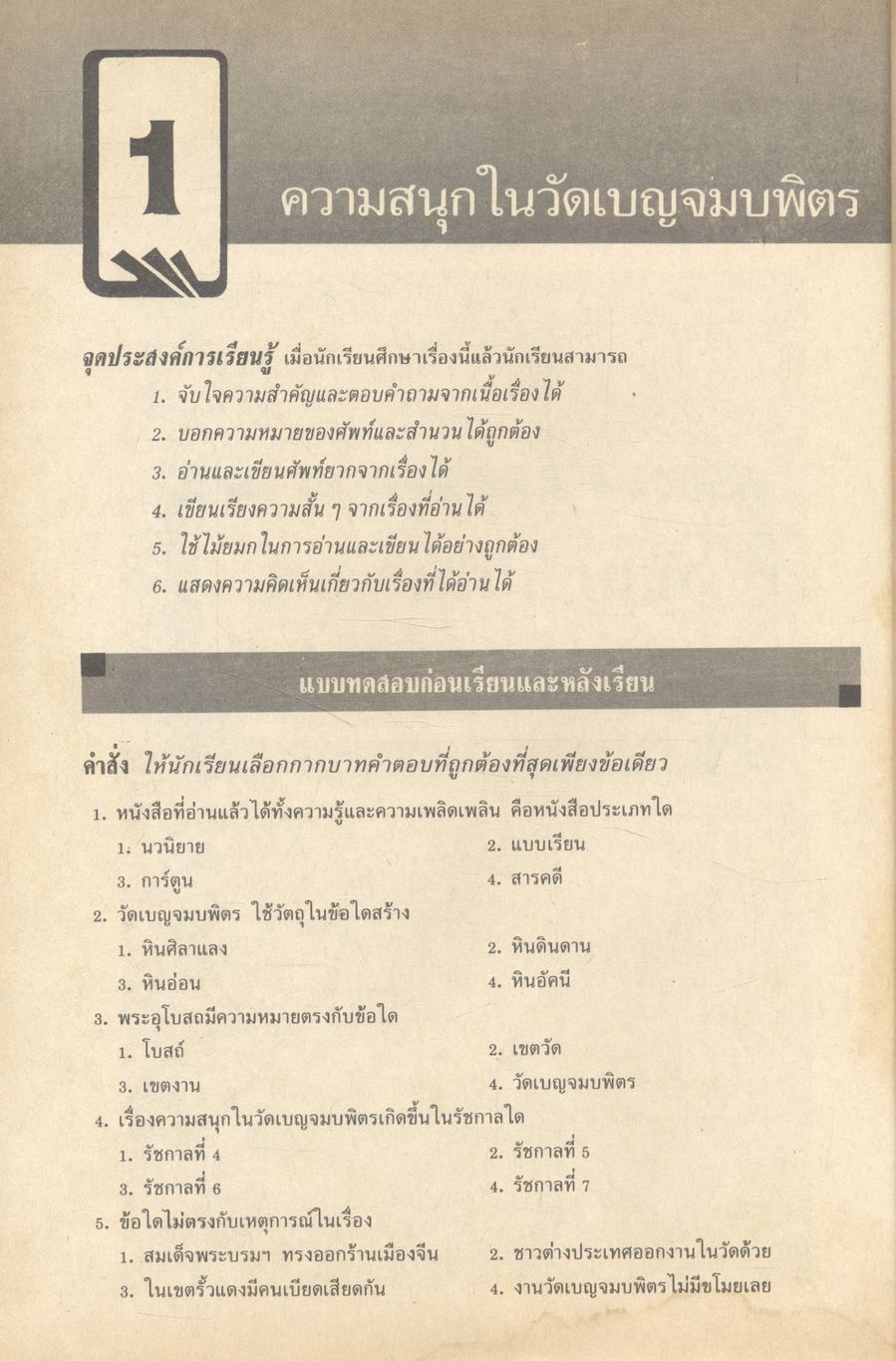 1

ความสนุกในวัดเบญจมบพิตร

จุดประสงค์การเรียนรู้ เมื่อนักเรียนศึกษาเรื่องนี้แล้วนักเรียนสามารถ

1. จับใจความสำคัญและตอบคำถามจากเนื้อเรื่องได้
2. บอกความหมายของศัพท์และสำนวนได้ถูกต้อง
3. อ่านและเขียนศัพท์ยากจากเรื่องได้
4. เขียนเรียงความสั้น ๆ จากเรื่องที่อ่านได้
5. ใช้ไม้ยมกในการอ่านและเขียนได้อย่างถูกต้อง
6. แสดงความคิดเห็นเกี่ยวกับเรื่องที่ได้อ่านได้

แบบทดสอบก่อนเรียนและหลังเรียน

คำสั่ง ให้นักเรียนเลือกกากบาทคำตอบที่ถูกต้องที่สุดเพียงข้อเดียว

1. หนังสือที่อ่านแล้วได้ทั้งความรู้และความเพลิดเพลิน คือหนังสือประเภทใด
1. นวนิยาย
2. แบบเรียน
3. การ์ตูน
4. สารคดี

2. วัดเบญจมบพิตร ใช้วัตถุในข้อใดสร้าง
1. หินศิลาแลง
2. หินดินดาน
3. หินอ่อน
4. หินอัคนี

3. พระอุโบสถมีความหมายตรงกับข้อใด
1. โบสถ์
2. เขตวัด
3. เขตงาน
4. วัดเบญจมบพิตร

4. เรื่องความสนุกในวัดเบญจมบพิตรเกิดขึ้นในรัชกาลใด
1. รัชกาลที่ 4
2. รัชกาลที่ 5
3. รัชกาลที่ 6
4. รัชกาลที่ 7

5. ข้อใดไม่ตรงกับเหตุการณ์ในเรื่อง
1. สมเด็จพระบรมฯ ทรงออกร้านเมืองจีน
2. ชาวต่างประเทศออกงานในวัดด้วย
3. ในเขตรั้วแดงมีคนเบียดเสียดกัน
4. งานวัดเบญจมบพิตรไม่มีขโมยเลย